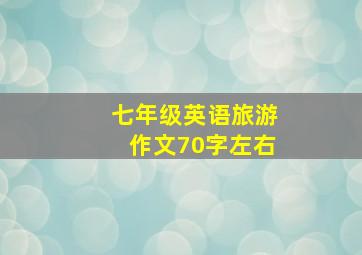 七年级英语旅游作文70字左右